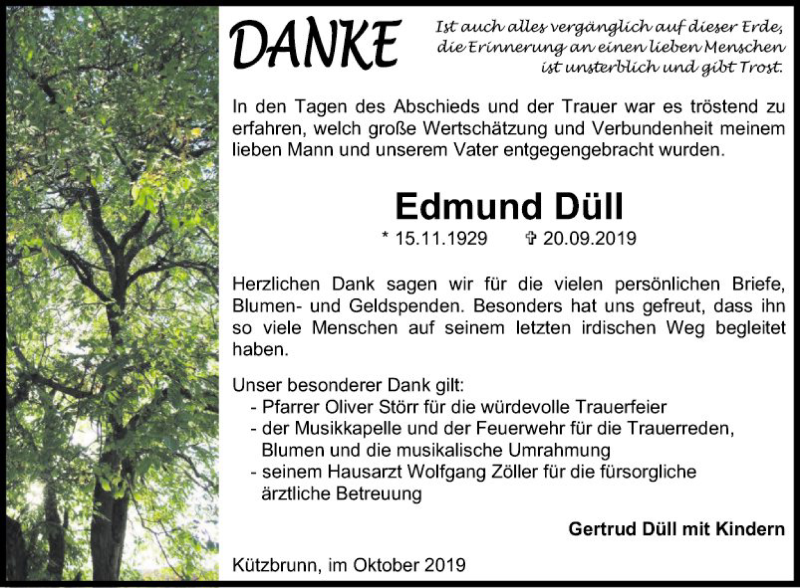 DANKE

Ist auch alles vergänglich auf dieser Erde,
die Erinnerung an einen lieben Menschen
ist unsterblich und gibt Trost.

In den Tagen des Abschieds und der Trauer war es tröstend zu erfahren, welch große Wertschätzung und Verbundenheit meinem lieben Mann und unserem Vater entgegengebracht wurden.

Edmund Düll

* 15.11.1929 ✞ 20.09.2019

Herzlichen Dank sagen wir für die vielen persönlichen Briefe, Blumen- und Geldspenden. Besonders hat uns gefreut, dass ihn so viele Menschen auf seinem letzten irdischen Weg begleitet haben.

Unser besonderer Dank gilt:
- Pfarrer Oliver Störr für die würdevolle Trauerfeier
- der Musikkapelle und der Feuerwehr für die Trauerreden, Blumen und die musikalische Umrahmung
- seinem Hausarzt Wolfgang Zöller für die fürsorgliche ärztliche Betreuung

Gertrud Düll mit Kindern

Kützbrunn, im Oktober 2019